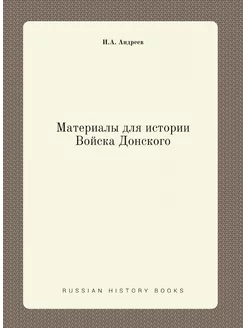 И.А. Андреев

Материалы для истории Войска Донского

RUSSIAN HISTORY BOOKS